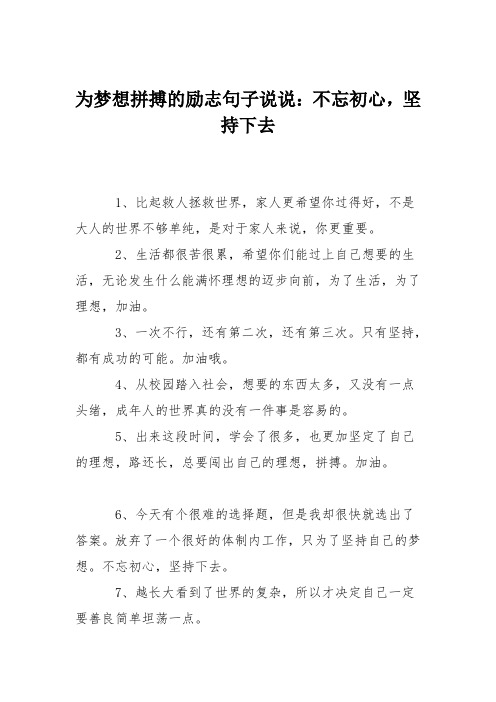 为梦想拼搏的励志句子说说：不忘初心，坚持下去

1、比起救人拯救世界，家人更希望你过得好，不是大人的世界不够单纯，是对于家人来说，你更重要。

2、生活都很苦很累，希望你们能过上自己想要的生活，无论发生什么能满怀理想的迈步向前，为了生活，为了理想，加油。

3、一次不行，还有第二次，还有第三次。只有坚持，都有成功的可能。加油哦。

4、从校园踏入社会，想要的东西太多，又没有一点头绪，成年人的世界真的没有一件事是容易的。

5、出来这段时间，学会了很多，也更加坚定了自己的理想，路还长，总要闯出自己的理想，拼搏。加油。

6、今天有个很难的选择题，但是我却很快就选出了答案。放弃了一个很好的体制内工作，只为了坚持自己的梦想。不忘初心，坚持下去。

7、越长大看到了世界的复杂，所以才决定自己一定要善良简单坦荡一点。